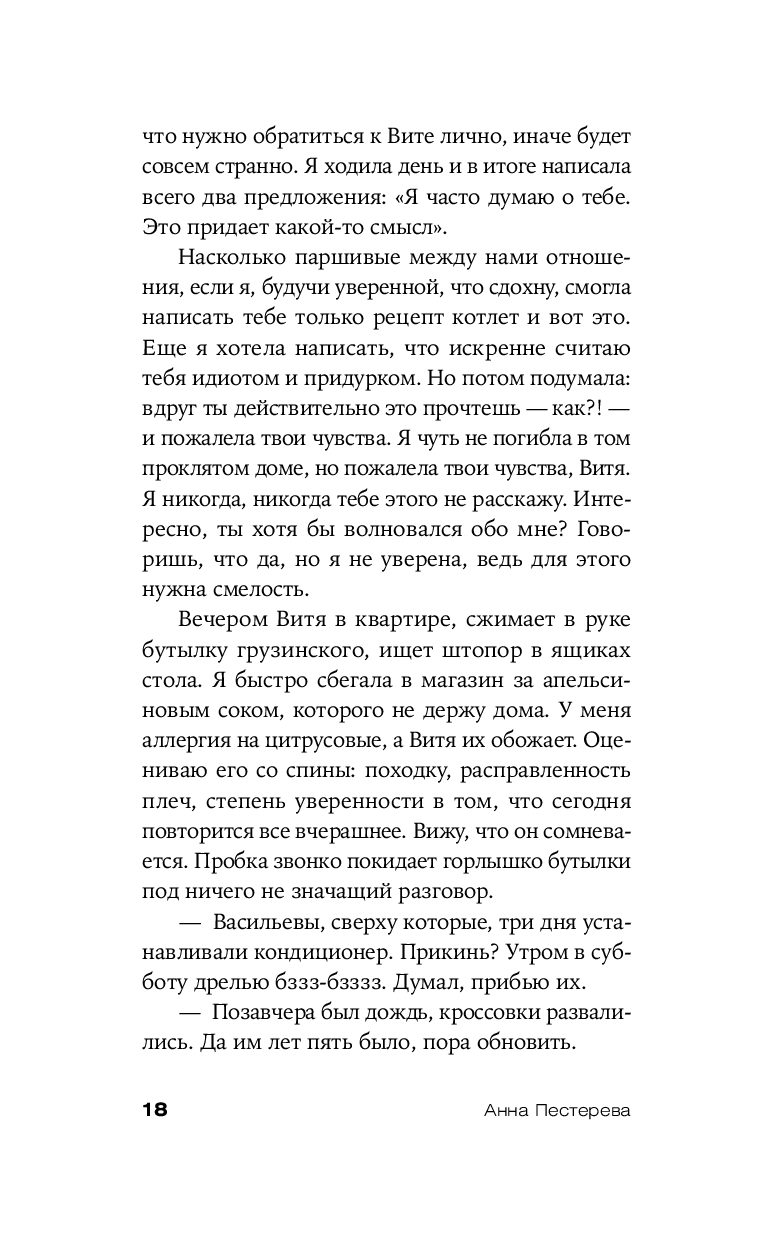 что нужно обратиться к Вите лично, иначе будет совсем странно. Я ходила день и в итоге написала всего два предложения: «Я часто думаю о тебе. Это придает какой-то смысл».

Насколько паршивые между нами отношения, если я, будучи уверенной, что сдохну, смогла написать тебе только рецепт котлет и вот это. Еще я хотела написать, что искренне считаю тебя идиотом и придурком. Но потом подумала: вдруг ты действительно это прочтешь — как?! — и пожалела твои чувства. Я чуть не погибла в том проклятом доме, но пожалела твои чувства, Витя. Я никогда, никогда тебе этого не расскажу. Интересно, ты хотя бы волновался обо мне? Говоришь, что да, но я не уверена, ведь для этого нужна смелость.

Вечером Витя в квартире, сжимает в руке бутылку грузинского, ищет штопор в ящиках стола. Я быстро сбегала в магазин за апельсиновым соком, которого не держу дома. У меня аллергия на цитрусовые, а Витя их обожает. Оцениваю его со спины: походку, расправленность плеч, степень уверенности в том, что сегодня повторится все вчерашнее. Вижу, что он сомневается. Пробка звонко покидает горлышко бутылки под ничего не значащий разговор.

— Васильевы, сверху которые, три дня устанавливали кондиционер. Прикинь? Утром в субботу дрелью бззз-бзззз. Думал, прибью их.

— Позавчера был дождь, кроссовки развалились. Да им лет пять было, пора обновить.

18 Анна Пестерева